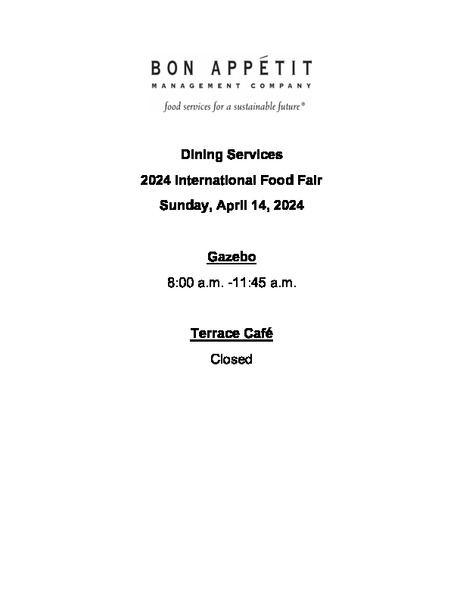 BON APPÉTIT
MANAGEMENT COMPANY
food services for a sustainable future®

Dining Services
2024 International Food Fair
Sunday, April 14, 2024

Gazebo
8:00 a.m. -11:45 a.m.

Terrace Café
Closed